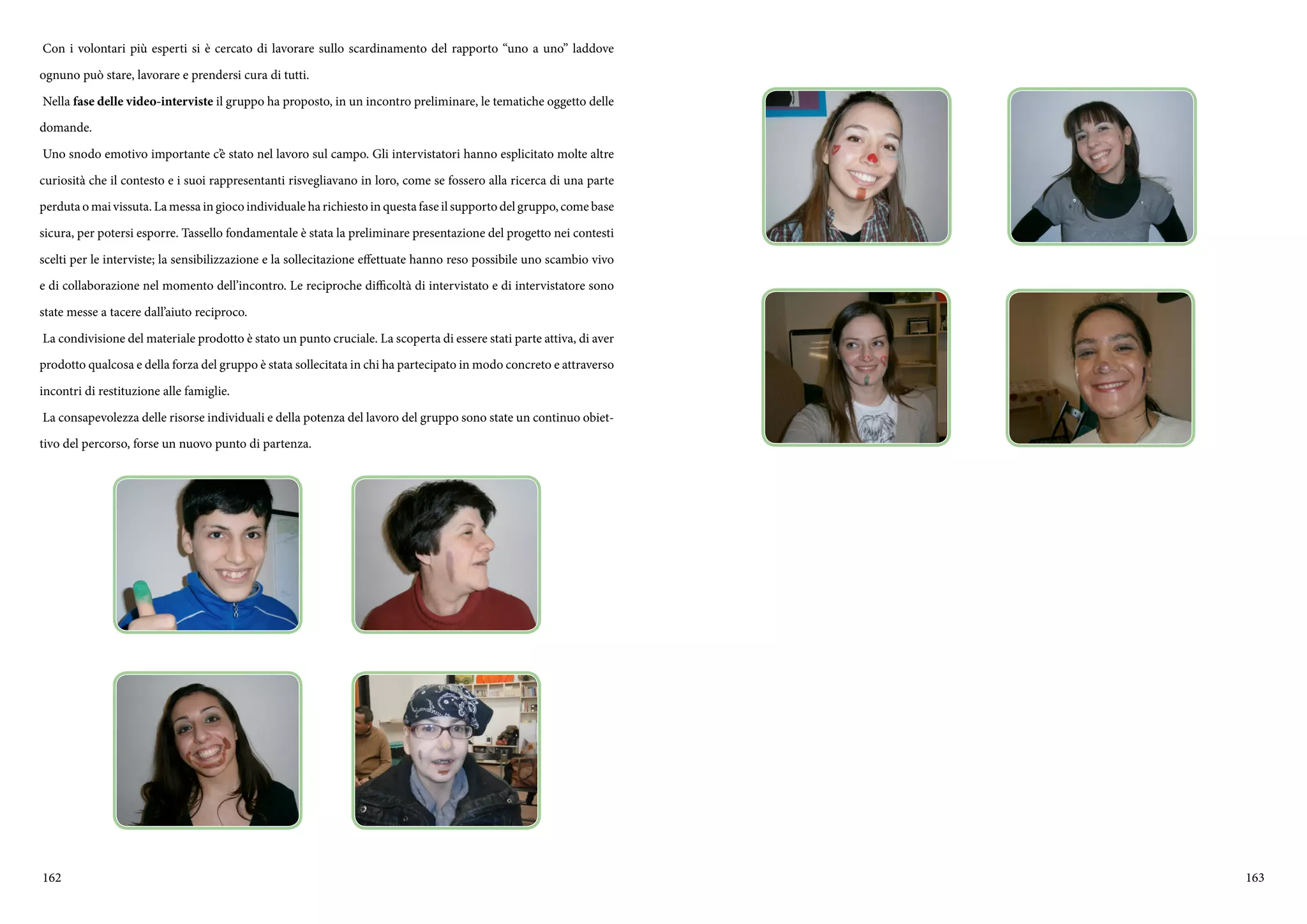 Con i volontari più esperti si è cercato di lavorare sullo scardinamento del rapporto "uno a uno" laddove ognuno può stare, lavorare e prendersi cura di tutti.

Nella fase delle video-interviste il gruppo ha proposto, in un incontro preliminare, le tematiche oggetto delle domande.

Uno snodo emotivo importante c'è stato nel lavoro sul campo. Gli intervistatori hanno esplicitato molte altre curiosità che il contesto e i suoi rappresentanti risvegliavano in loro, come se fossero alla ricerca di una parte perduta o mai vissuta. La messa in gioco individuale ha richiesto in questa fase il supporto del gruppo, come base sicura, per potersi esporre. Tassello fondamentale è stata la preliminare presentazione del progetto nei contesti scelti per le interviste; la sensibilizzazione e la sollecitazione effettuate hanno reso possibile uno scambio vivo e di collaborazione nel momento dell'incontro. Le reciproche difficoltà di intervistato e di intervistatore sono state messe a tacere dall'aiuto reciproco.

La condivisione del materiale prodotto è stato un punto cruciale. La scoperta di essere stati parte attiva, di aver prodotto qualcosa e della forza del gruppo è stata sollecitata in chi ha partecipato in modo concreto e attraverso incontri di restituzione alle famiglie.

La consapevolezza delle risorse individuali e della potenza del lavoro del gruppo sono state un continuo obiettivo del percorso, forse un nuovo punto di partenza.

162

163